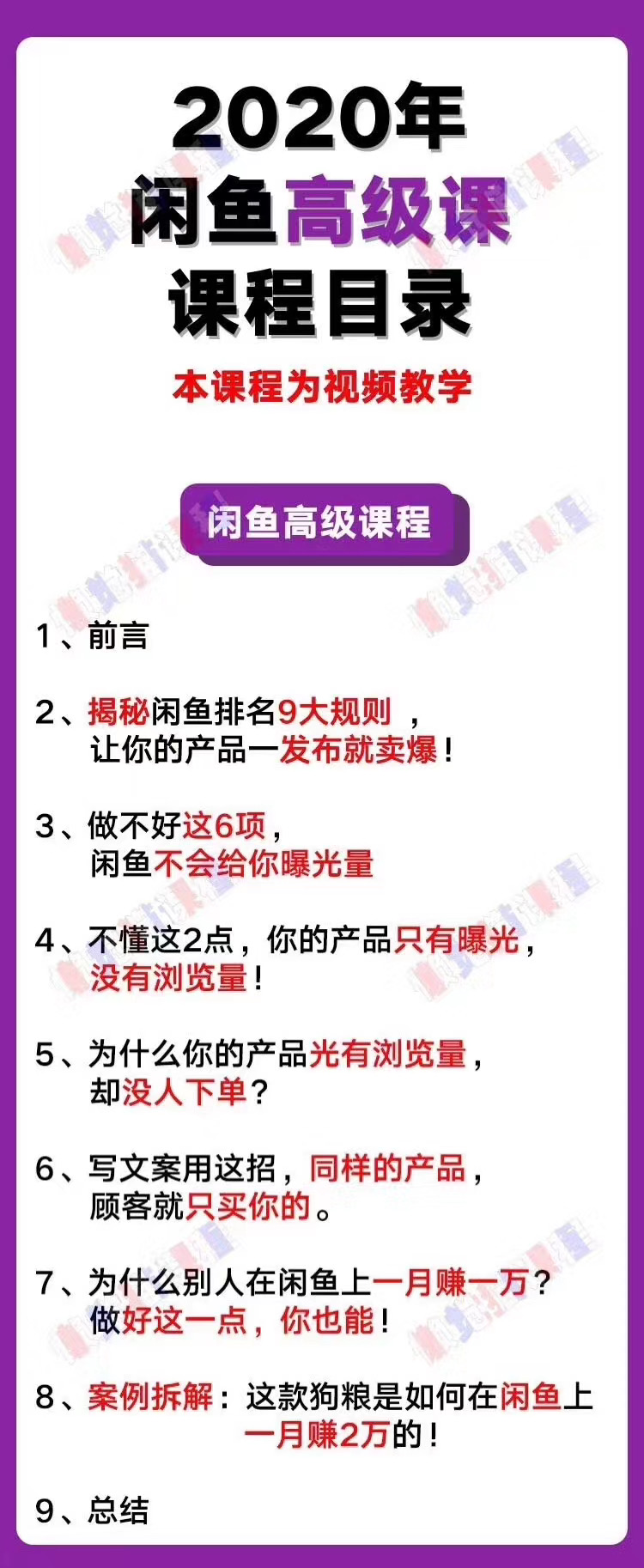 2020年
闲鱼高级课
课程目录
本课程为视频教学

闲鱼高级课程

1、前言

2、揭秘闲鱼排名9大规则，让你的产品一发布就卖爆！

3、做不好这6项，闲鱼不会给你曝光量

4、不懂这2点，你的产品只有曝光，没有浏览量！

5、为什么你的产品光有浏览量，却没人下单？

6、写文案用这招，同样的产品，顾客就只买你的。

7、为什么别人在闲鱼上一月赚一万？做好这一点，你也能！

8、案例拆解：这款狗粮是如何在闲鱼上一月赚2万的！

9、总结